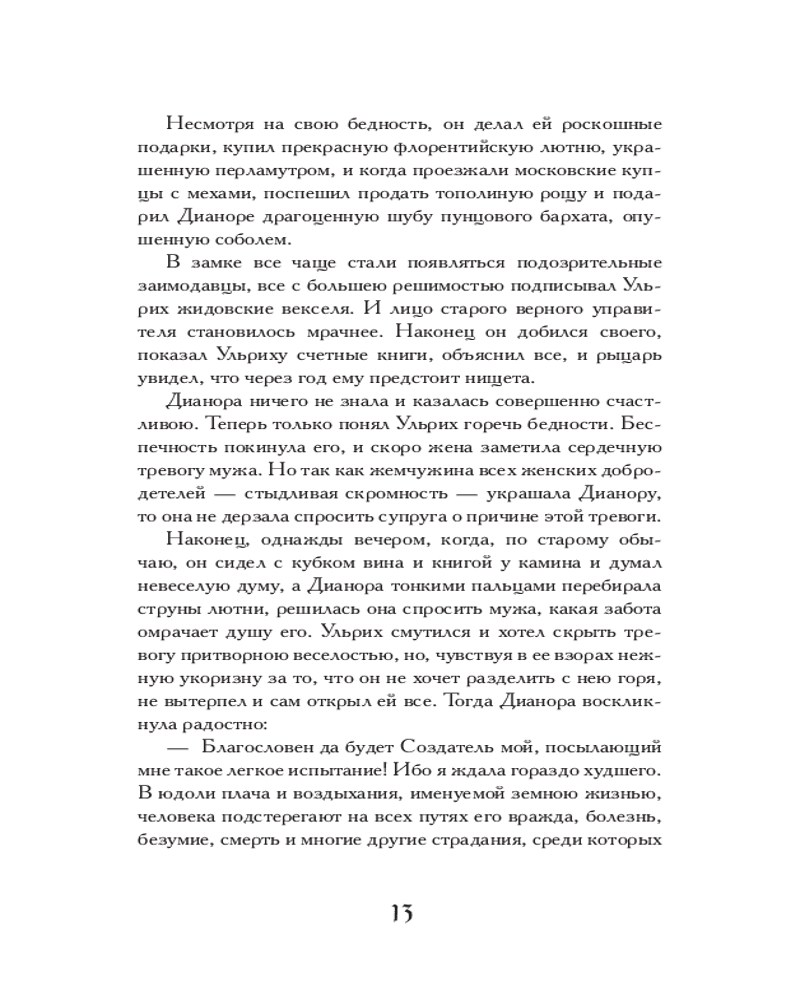 Несмотря на свою бедность, он делал ей роскошные подарки, купил прекрасную флорентийскую лютню, украшенную перламутром, и когда проезжали московские купцы с мехами, поспешил продать тополиную рощу и подарил Дианоре драгоценную шубу пунцового бархата, опушенную соболем.

В замке все чаще стали появляться подозрительные заимодавцы, все с большею решимостью подписывал Ульрих жидовские векселя. И лицо старого верного управителя становилось мрачнее. Наконец он добился своего, показал Ульриху счетные книги, объяснил все, и рыцарь увидел, что через год ему предстоит нищета.

Дианора ничего не знала и казалась совершенно счастливою. Теперь только понял Ульрих горечь бедности. Беспечность покинула его, и скоро жена заметила сердечную тревогу мужа. Но так как жемчужина всех женских добродетелей — стыдливая скромность — украшала Дианору, то она не дерзала спросить супруга о причине этой тревоги.

Наконец, однажды вечером, когда, по старому обычаю, он сидел с кубком вина и книгой у камина и думал невеселую думу, а Дианора тонкими пальцами перебирала струны лютни, решилась она спросить мужа, какая забота омрачает душу его. Ульрих смутился и хотел скрыть тревогу притворною веселостью, но, чувствуя в ее взорах нежную укоризну за то, что он не хочет разделить с нею горя, не вытерпел и сам открыл ей все. Тогда Дианора воскликнула радостно:

— Благословен да будет Создатель мой, посылающий мне такое легкое испытание! Ибо я ждала гораздо худшего. В юдоли плача и воздыхания, именуемой земною жизнью, человека подстерегают на всех путях его вражда, болезнь, безумие, смерть и многие другие страдания, среди которых

13